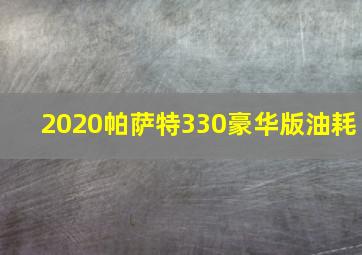 2020帕萨特330豪华版油耗